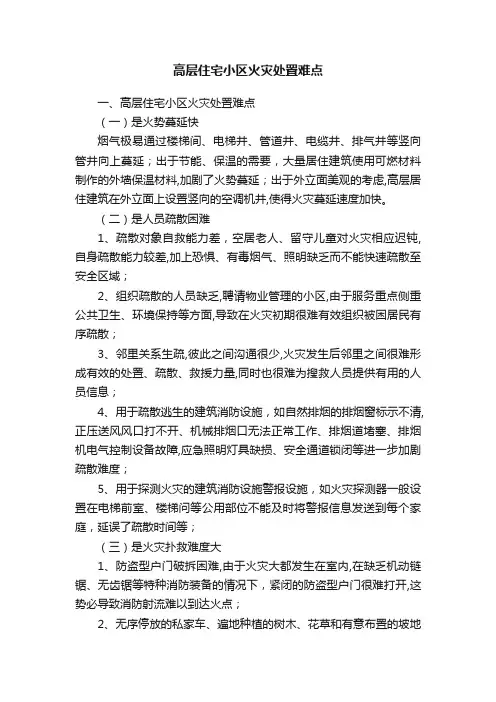 高层住宅小区火灾处置难点

一、高层住宅小区火灾处置难点

（一）是火势蔓延快

烟气极易通过楼梯间、电梯井、管道井、电缆井、排气井等竖向管井向上蔓延；出于节能、保温的需要，大量居住建筑使用可燃材料制作的外墙保温材料,加剧了火势蔓延；出于外立面美观的考虑,高层居住建筑在外立面上设置竖向的空调机井,使得火灾蔓延速度加快。

（二）是人员疏散困难

1、疏散对象自救能力差，空居老人、留守儿童对火灾相应迟钝,自身疏散能力较差,加上恐惧、有毒烟气、照明缺乏而不能快速疏散至安全区域；

2、组织疏散的人员缺乏,聘请物业管理的小区,由于服务重点侧重公共卫生、环境保持等方面,导致在火灾初期很难有效组织被困居民有序疏散；

3、邻里关系生疏,彼此之间沟通很少,火灾发生后邻里之间很难形成有效的处置、疏散、救援力量,同时也很难为搜救人员提供有用的人员信息；

4、用于疏散逃生的建筑消防设施，如自然排烟的排烟窗标示不清,正压送风风口打不开、机械排烟口无法正常工作、排烟道堵塞、排烟机电气控制设备故障,应急照明灯具缺损、安全通道锁闭等进一步加剧疏散难度；

5、用于探测火灾的建筑消防设施警报设施，如火灾探测器一般设置在电梯前室、楼梯间等公用部位不能及时将警报信息发送到每个家庭，延误了疏散时间等；

（三）是火灾扑救难度大

1、防盗型户门破拆困难,由于火灾大都发生在室内,在缺乏机动链锯、无齿锯等特种消防装备的情况下，紧闭的防盗型户门很难打开,这势必导致消防射流难以到达火点；

2、无序停放的私家车、遍地种植的树木、花草和有意布置的坡地